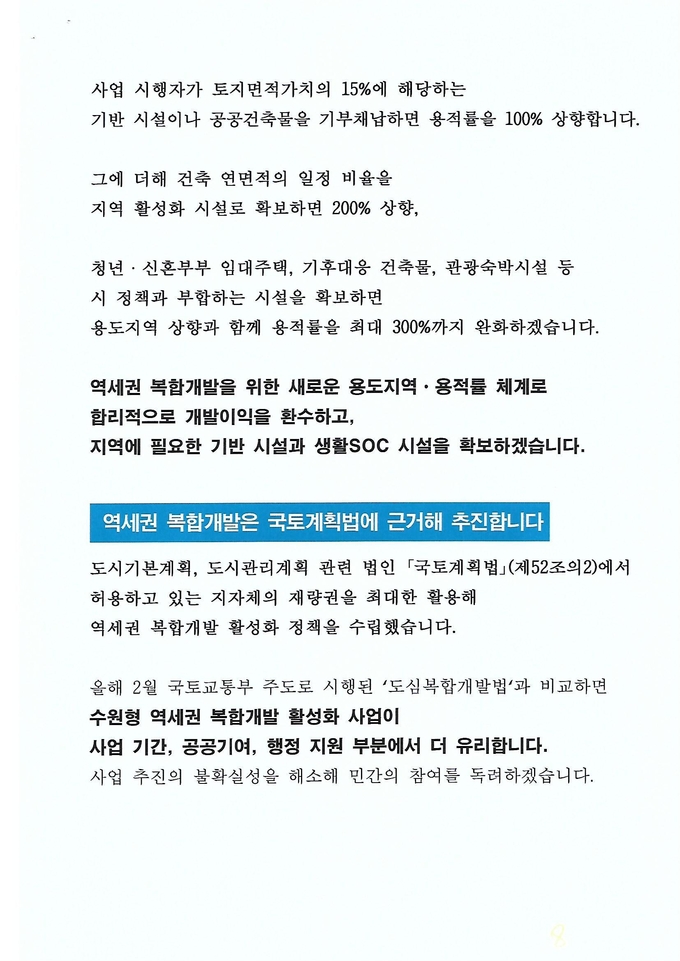 사업 시행자가 토지면적가치의 15%에 해당하는 기반 시설이나 공공건축물을 기부채납하면 용적률을 100% 상향합니다.

그에 더해 건축 연면적의 일정 비율을 지역 활성화 시설로 확보하면 200% 상향,

청년 · 신혼부부 임대주택, 기후대응 건축물, 관광숙박시설 등 시 정책과 부합하는 시설을 확보하면 용도지역 상향과 함께 용적률을 최대 300%까지 완화하겠습니다.

역세권 복합개발을 위한 새로운 용도지역 · 용적률 체계로 합리적으로 개발이익을 환수하고, 지역에 필요한 기반 시설과 생활SOC 시설을 확보하겠습니다.

역세권 복합개발은 국토계획법에 근거해 추진합니다

도시기본계획, 도시관리계획 관련 법인 「국토계획법」(제52조의2)에서 허용하고 있는 지자체의 재량권을 최대한 활용해 역세권 복합개발 활성화 정책을 수립했습니다.

올해 2월 국토교통부 주도로 시행된 '도심복합개발법'과 비교하면 수원형 역세권 복합개발 활성화 사업이 사업 기간, 공공기여, 행정 지원 부분에서 더 유리합니다. 사업 추진의 불확실성을 해소해 민간의 참여를 독려하겠습니다.

8